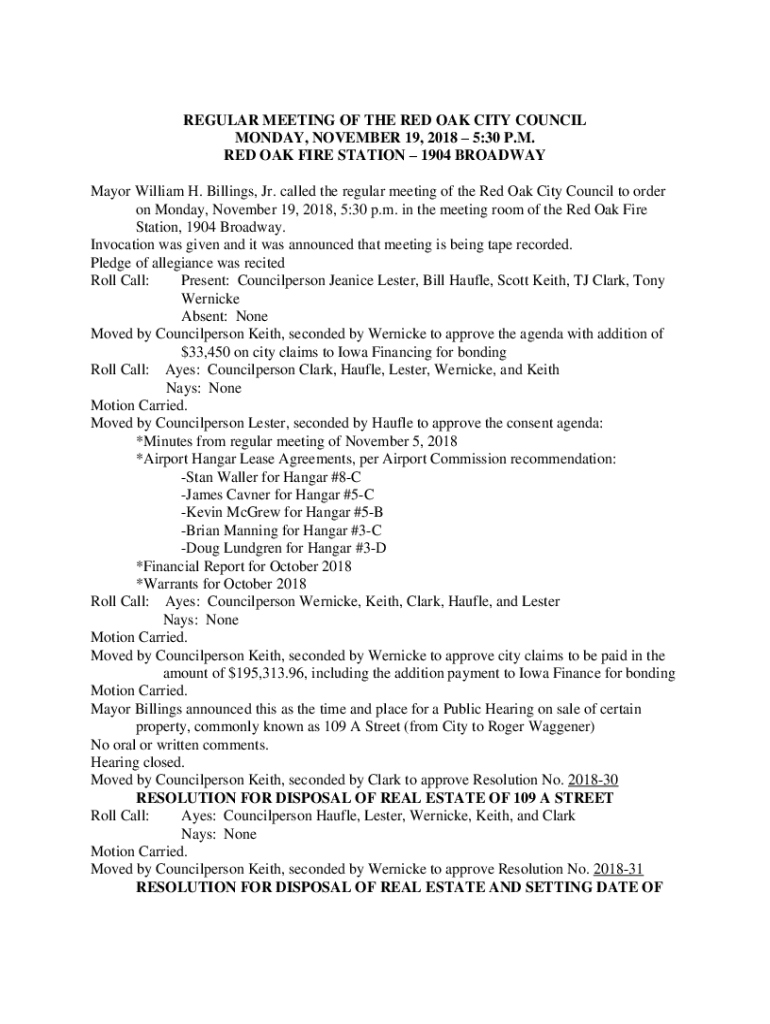 REGULAR MEETING OF THE RED OAK CITY COUNCIL
MONDAY, NOVEMBER 19, 2018 – 5:30 P.M.
RED OAK FIRE STATION – 1904 BROADWAY

Mayor William H. Billings, Jr. called the regular meeting of the Red Oak City Council to order on Monday, November 19, 2018, 5:30 p.m. in the meeting room of the Red Oak Fire Station, 1904 Broadway.
Invocation was given and it was announced that meeting is being tape recorded.
Pledge of allegiance was recited
Roll Call: Present: Councilperson Jeanice Lester, Bill Haufle, Scott Keith, TJ Clark, Tony Wernicke
Absent: None
Moved by Councilperson Keith, seconded by Wernicke to approve the agenda with addition of $33,450 on city claims to Iowa Financing for bonding
Roll Call: Ayes: Councilperson Clark, Haufle, Lester, Wernicke, and Keith
Nays: None
Motion Carried.
Moved by Councilperson Lester, seconded by Haufle to approve the consent agenda:
*Minutes from regular meeting of November 5, 2018
*Airport Hangar Lease Agreements, per Airport Commission recommendation:
-Stan Waller for Hangar #8-C
-James Cavner for Hangar #5-C
-Kevin McGrew for Hangar #5-B
-Brian Manning for Hangar #3-C
-Doug Lundgren for Hangar #3-D
*Financial Report for October 2018
*Warrants for October 2018
Roll Call: Ayes: Councilperson Wernicke, Keith, Clark, Haufle, and Lester
Nays: None
Motion Carried.
Moved by Councilperson Keith, seconded by Wernicke to approve city claims to be paid in the amount of $195,313.96, including the addition payment to Iowa Finance for bonding
Motion Carried.
Mayor Billings announced this as the time and place for a Public Hearing on sale of certain property, commonly known as 109 A Street (from City to Roger Waggener)
No oral or written comments.
Hearing closed.
Moved by Councilperson Keith, seconded by Clark to approve Resolution No. 2018-30
RESOLUTION FOR DISPOSAL OF REAL ESTATE OF 109 A STREET
Roll Call: Ayes: Councilperson Haufle, Lester, Wernicke, Keith, and Clark
Nays: None
Motion Carried.
Moved by Councilperson Keith, seconded by Wernicke to approve Resolution No. 2018-31
RESOLUTION FOR DISPOSAL OF REAL ESTATE AND SETTING DATE OF